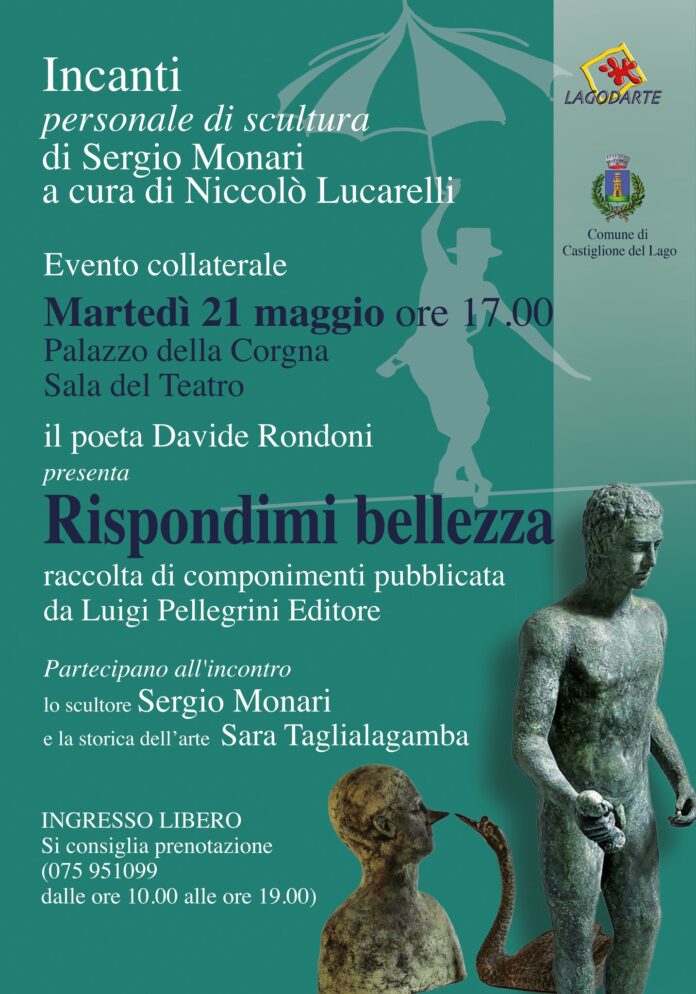 Incanti
personale di scultura
di Sergio Monari
a cura di Niccolò Lucarelli

LAGODARTE

Comune di
Castiglione del Lago

Evento collaterale
Martedì 21 maggio ore 17.00
Palazzo della Corgna
Sala del Teatro

il poeta Davide Rondoni
presenta
Rispondimi bellezza
raccolta di componimenti pubblicata da Luigi Pellegrini Editore

Partecipano all'incontro
lo scultore Sergio Monari
e la storica dell'arte Sara Taglialagamba

INGRESSO LIBERO
Si consiglia prenotazione
(075 951099
dalle ore 10.00 alle ore 19.00)